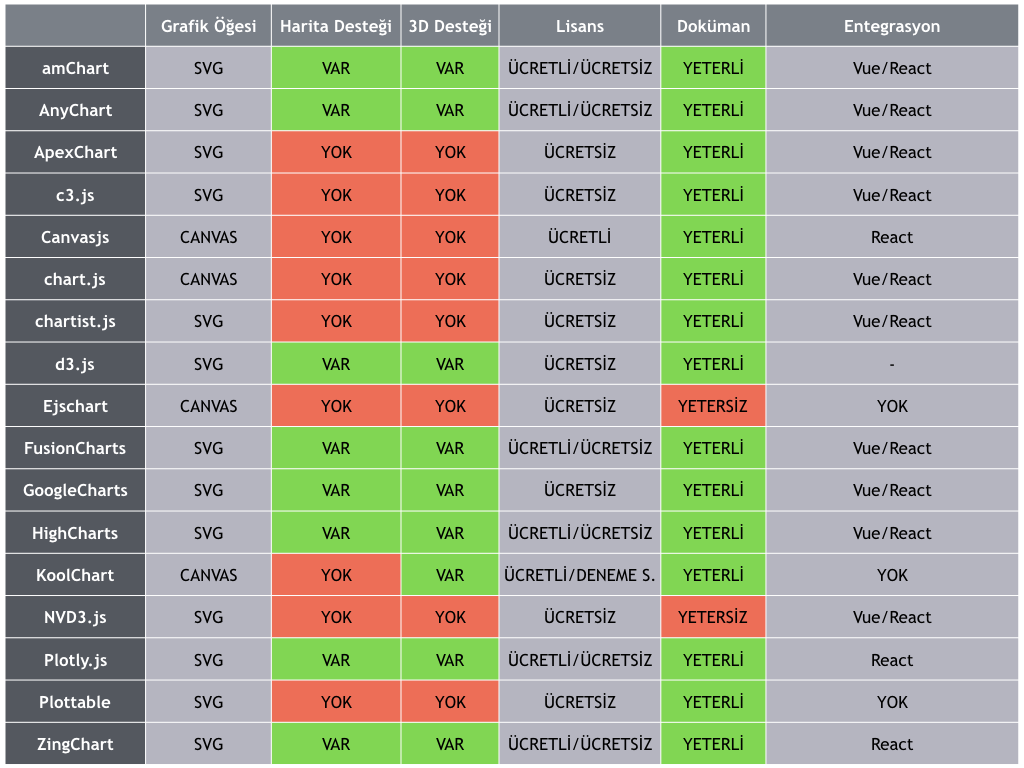 |  | Grafik Öğesi | Harita Desteği | 3D Desteği | Lisans | Doküman | Entegrasyon |
|---|---|---|---|---|---|---|
| amChart | SVG | VAR | VAR | ÜCRETLİ/ÜCRETSİZ | YETERLİ | Vue/React |
| AnyChart | SVG | VAR | VAR | ÜCRETLİ/ÜCRETSİZ | YETERLİ | Vue/React |
| ApexChart | SVG | YOK | YOK | ÜCRETSİZ | YETERLİ | Vue/React |
| c3.js | SVG | YOK | YOK | ÜCRETSİZ | YETERLİ | Vue/React |
| Canvasjs | CANVAS | YOK | YOK | ÜCRETLİ | YETERLİ | React |
| chart.js | CANVAS | YOK | YOK | ÜCRETSİZ | YETERLİ | Vue/React |
| chartist.js | SVG | YOK | YOK | ÜCRETSİZ | YETERLİ | Vue/React |
| d3.js | SVG | VAR | VAR | ÜCRETSİZ | YETERLİ | - |
| Ejschart | CANVAS | YOK | YOK | ÜCRETSİZ | YETERSİZ | YOK |
| FusionCharts | SVG | VAR | VAR | ÜCRETLİ/ÜCRETSİZ | YETERLİ | Vue/React |
| GoogleCharts | SVG | VAR | VAR | ÜCRETSİZ | YETERLİ | Vue/React |
| HighCharts | SVG | VAR | VAR | ÜCRETLİ/ÜCRETSİZ | YETERLİ | Vue/React |
| KoolChart | CANVAS | YOK | VAR | ÜCRETLİ/DENEME S. | YETERLİ | YOK |
| NVD3.js | SVG | YOK | YOK | ÜCRETSİZ | YETERSİZ | Vue/React |
| Plotly.js | SVG | VAR | VAR | ÜCRETLİ/ÜCRETSİZ | YETERLİ | React |
| Plottable | SVG | YOK | YOK | ÜCRETSİZ | YETERLİ | YOK |
| ZingChart | SVG | VAR | VAR | ÜCRETLİ/ÜCRETSİZ | YETERLİ | React |